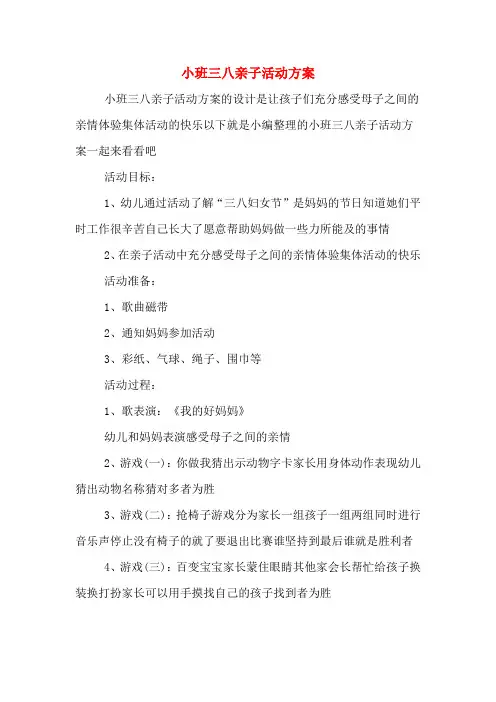 小班三八亲子活动方案

小班三八亲子活动方案的设计是让孩子们充分感受母子之间的亲情体验集体活动的快乐以下就是小编整理的小班三八亲子活动方案一起来看看吧

活动目标：

1、幼儿通过活动了解“三八妇女节”是妈妈的节日知道她们平时工作很辛苦自己长大了愿意帮助妈妈做一些力所能及的事情

2、在亲子活动中充分感受母子之间的亲情体验集体活动的快乐

活动准备：

1、歌曲磁带

2、通知妈妈参加活动

3、彩纸、气球、绳子、围巾等

活动过程：

1、歌表演：《我的好妈妈》

幼儿和妈妈表演感受母子之间的亲情

2、游戏(一)：你做我猜出示动物字卡家长用身体动作表现幼儿猜出动物名称猜对多者为胜

3、游戏(二)：抢椅子游戏分为家长一组孩子一组两组同时进行音乐声停止没有椅子的就了要退出比赛谁坚持到最后谁就是胜利者

4、游戏(三)：百变宝宝家长蒙住眼睛其他家会长帮忙给孩子换装换打扮家长可以用手摸找自己的孩子找到者为胜